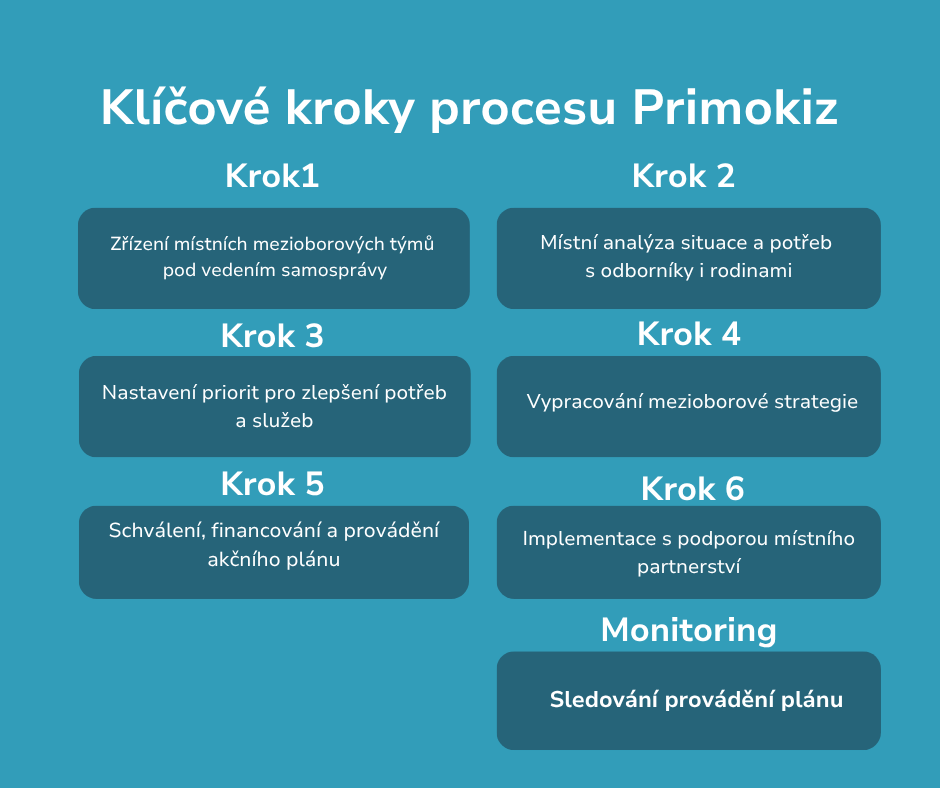 Klíčové kroky procesu Primokiz

Krok1

Zřízení místních mezioborových týmů pod vedením samosprávy

Krok 2

Místní analýza situace a potřeb s odborníky i rodinami

Krok 3

Nastavení priorit pro zlepšení potřeb a služeb

Krok 4

Vypracování mezioborové strategie

Krok 5

Schválení, financování a provádění akčního plánu

Krok 6

Implementace s podporou místního partnerství

Monitoring

Sledování provádění plánu